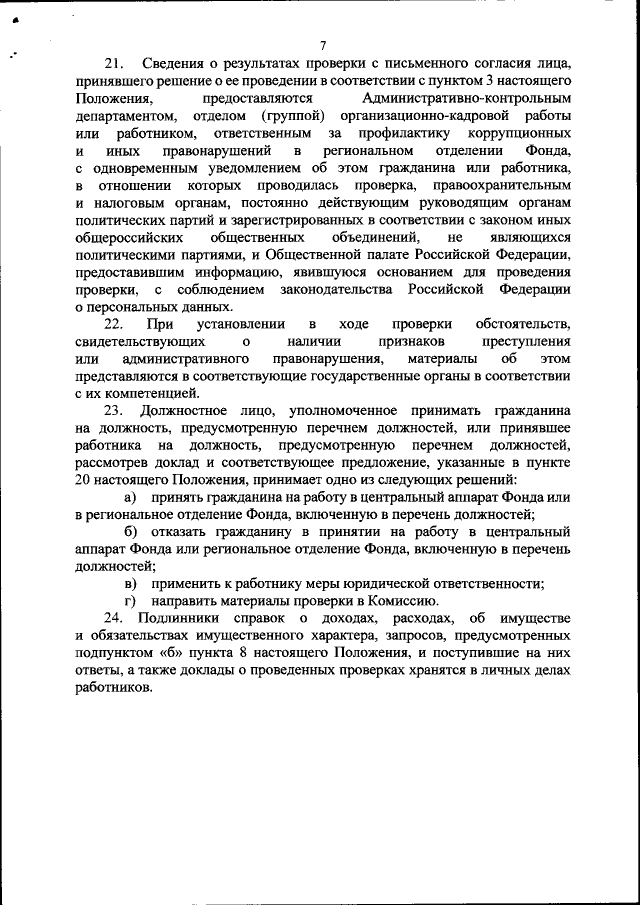 7

21. Сведения о результатах проверки с письменного согласия лица, принявшего решение о ее проведении в соответствии с пунктом 3 настоящего Положения, предоставляются Административно-контрольным департаментом, отделом (группой) организационно-кадровой работы или работником, ответственным за профилактику коррупционных и иных правонарушений в региональном отделении Фонда, с одновременным уведомлением об этом гражданина или работника, в отношении которых проводилась проверка, правоохранительным и налоговым органам, постоянно действующим руководящим органам политических партий и зарегистрированных в соответствии с законом иных общероссийских общественных объединений, не являющихся политическими партиями, и Общественной палате Российской Федерации, предоставившим информацию, явившуюся основанием для проведения проверки, с соблюдением законодательства Российской Федерации о персональных данных.

22. При установлении в ходе проверки обстоятельств, свидетельствующих о наличии признаков преступления или административного правонарушения, материалы об этом представляются в соответствующие государственные органы в соответствии с их компетенцией.

23. Должностное лицо, уполномоченное принимать гражданина на должность, предусмотренную перечнем должностей, или принявшее работника на должность, предусмотренную перечнем должностей, рассмотрев доклад и соответствующее предложение, указанные в пункте 20 настоящего Положения, принимает одно из следующих решений:

а) принять гражданина на работу в центральный аппарат Фонда или в региональное отделение Фонда, включенную в перечень должностей;

б) отказать гражданину в принятии на работу в центральный аппарат Фонда или региональное отделение Фонда, включенную в перечень должностей;

в) применить к работнику меры юридической ответственности;

г) направить материалы проверки в Комиссию.

24. Подлинники справок о доходах, расходах, об имуществе и обязательствах имущественного характера, запросов, предусмотренных подпунктом «б» пункта 8 настоящего Положения, и поступившие на них ответы, а также доклады о проведенных проверках хранятся в личных делах работников.